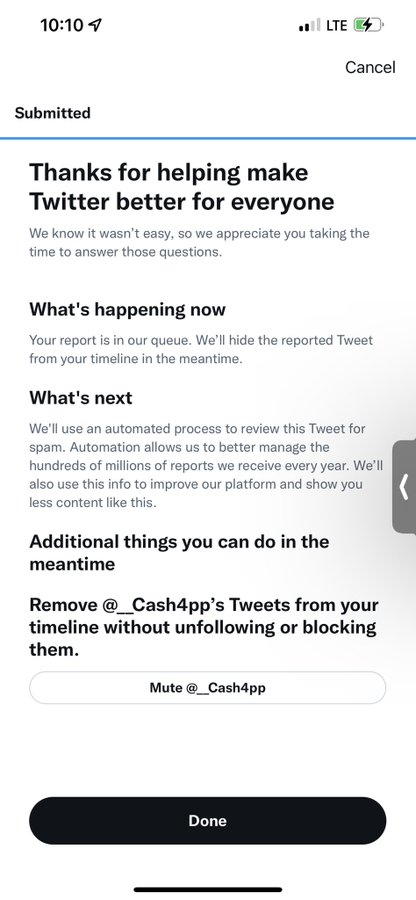 10:10

LTE

Cancel

Submitted

Thanks for helping make Twitter better for everyone

We know it wasn't easy, so we appreciate you taking the time to answer those questions.

What's happening now

Your report is in our queue. We'll hide the reported Tweet from your timeline in the meantime.

What's next

We'll use an automated process to review this Tweet for spam. Automation allows us to better manage the hundreds of millions of reports we receive every year. We'll also use this info to improve our platform and show you less content like this.

Additional things you can do in the meantime

Remove @__Cash4pp's Tweets from your timeline without unfollowing or blocking them.

Mute @__Cash4pp

Done